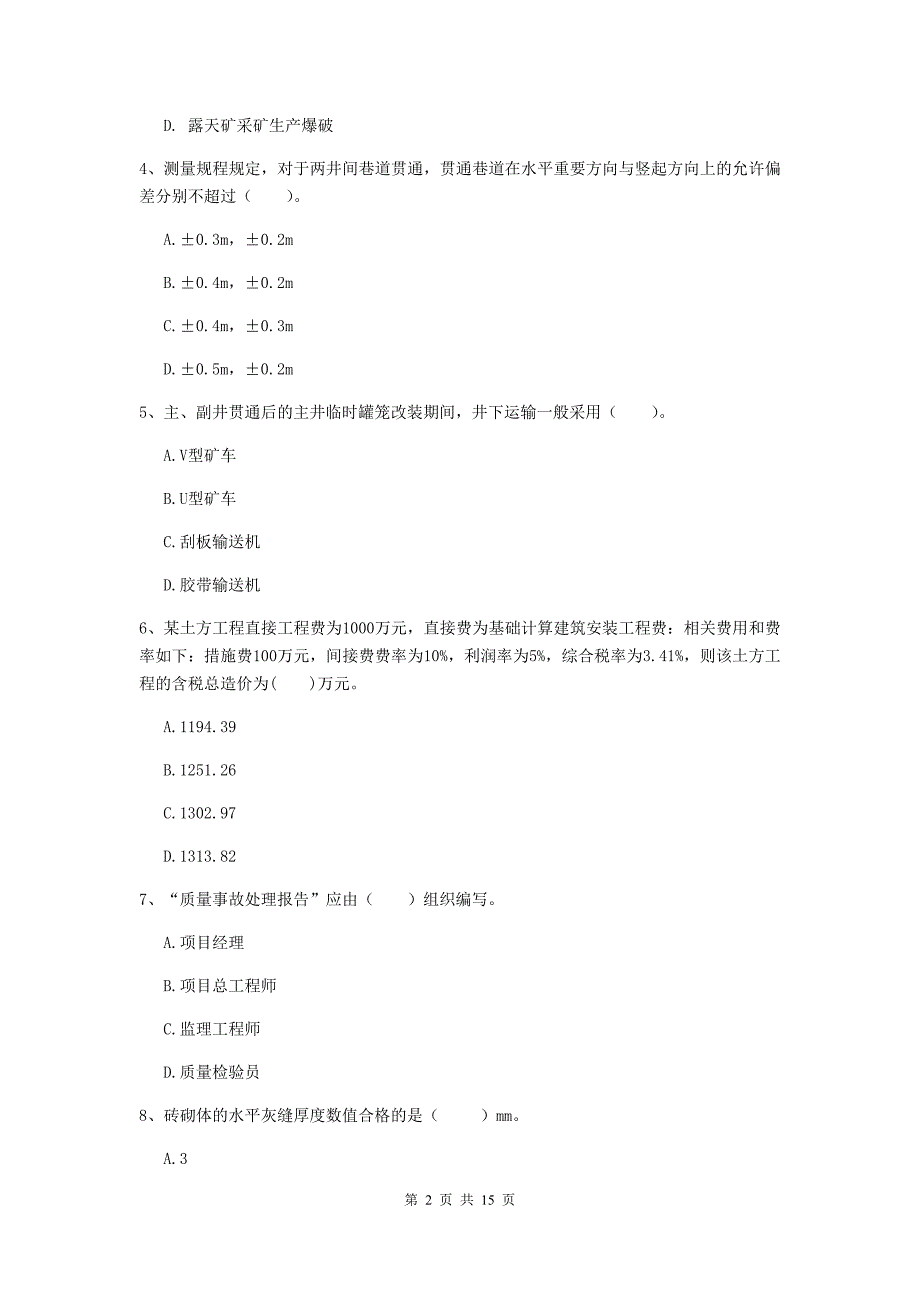 D. 露天矿采矿生产爆破

4、测量规程规定，对于两井间巷道贯通，贯通巷道在水平重要方向与竖起方向上的允许偏差分别不超过（　　）。

A. ±0.3m，±0.2m

B. ±0.4m，±0.2m

C. ±0.4m，±0.3m

D. ±0.5m，±0.2m

5、主、副井贯通后的主井临时罐笼改装期间，井下运输一般采用（　　）。

A. V型矿车

B. U型矿车

C. 刮板输送机

D. 胶带输送机

6、某土方工程直接工程费为1000万元，直接费为基础计算建筑安装工程费：相关费用和费率如下：措施费100万元，间接费费率为10%，利润率为5%，综合税率为3.41%，则该土方工程的含税总造价为(　　)万元。

A. 1194.39

B. 1251.26

C. 1302.97

D. 1313.82

7、“质量事故处理报告”应由（　　）组织编写。

A. 项目经理

B. 项目总工程师

C. 监理工程师

D. 质量检验员

8、砖砌体的水平灰缝厚度数值合格的是（　　）mm。

A. 3

第 2 页 共 15 页